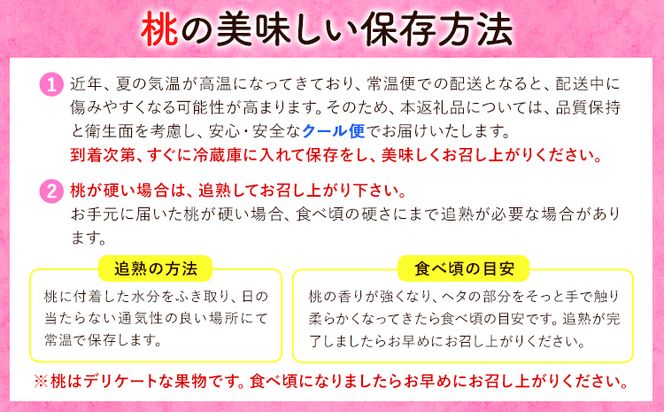 桃の美味しい保存方法

1 近年、夏の気温が高温になってきており、常温便での配送となると、配送中に傷みやすくなる可能性が高まります。そのため、本返礼品については、品質保持と衛生面を考慮し、安心・安全なクール便でお届けいたします。
到着次第、すぐに冷蔵庫に入れて保存をし、美味しくお召し上がりください。

2 桃が硬い場合は、追熟してお召し上がり下さい。
お手元に届いた桃が硬い場合、食べ頃の硬さにまで追熟が必要な場合があります。

追熟の方法

桃に付着した水分をふき取り、日の当たらない通気性の良い場所にて常温で保存します。

食べ頃の目安

桃の香りが強くなり、ヘタの部分をそっと手で触り柔らかくなってきたら食べ頃の目安です。追熟が完了しましたらお早めにお召し上がりください。

※桃はデリケートな果物です。食べ頃になりましたらお早めにお召し上がりください。